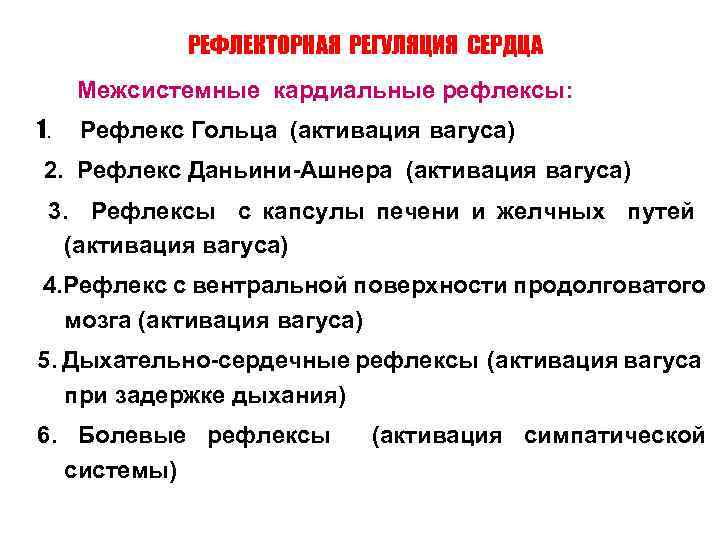 РЕФЛЕКТОРНАЯ РЕГУЛЯЦИЯ СЕРДЦА

Межсистемные кардиальные рефлексы:

1. Рефлекс Гольца (активация вагуса)

2. Рефлекс Даньини-Ашнера (активация вагуса)

3. Рефлексы с капсулы печени и желчных путей (активация вагуса)

4.Рефлекс с вентральной поверхности продолговатого мозга (активация вагуса)

5. Дыхательно-сердечные рефлексы (активация вагуса при задержке дыхания)

6. Болевые рефлексы (активация симпатической системы)